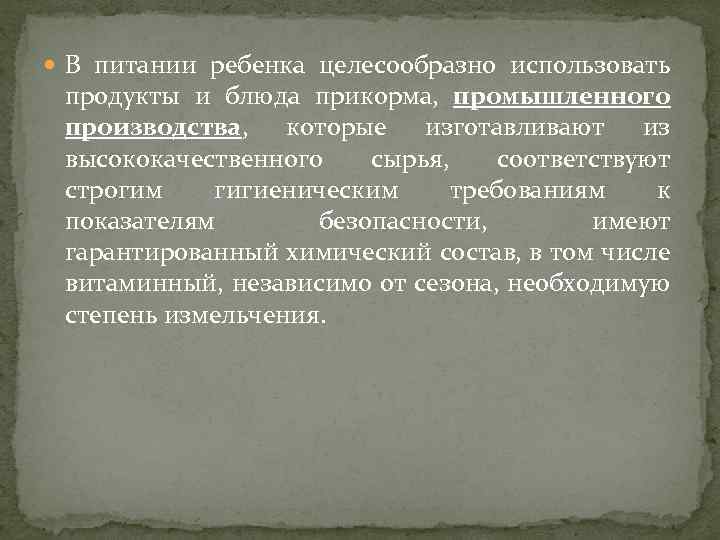 В питании ребенка целесообразно использовать продукты и блюда прикорма, промышленного производства, которые изготавливают из высококачественного сырья, соответствуют строгим гигиеническим требованиям к показателям безопасности, имеют гарантированный химический состав, в том числе витаминный, независимо от сезона, необходимую степень измельчения.